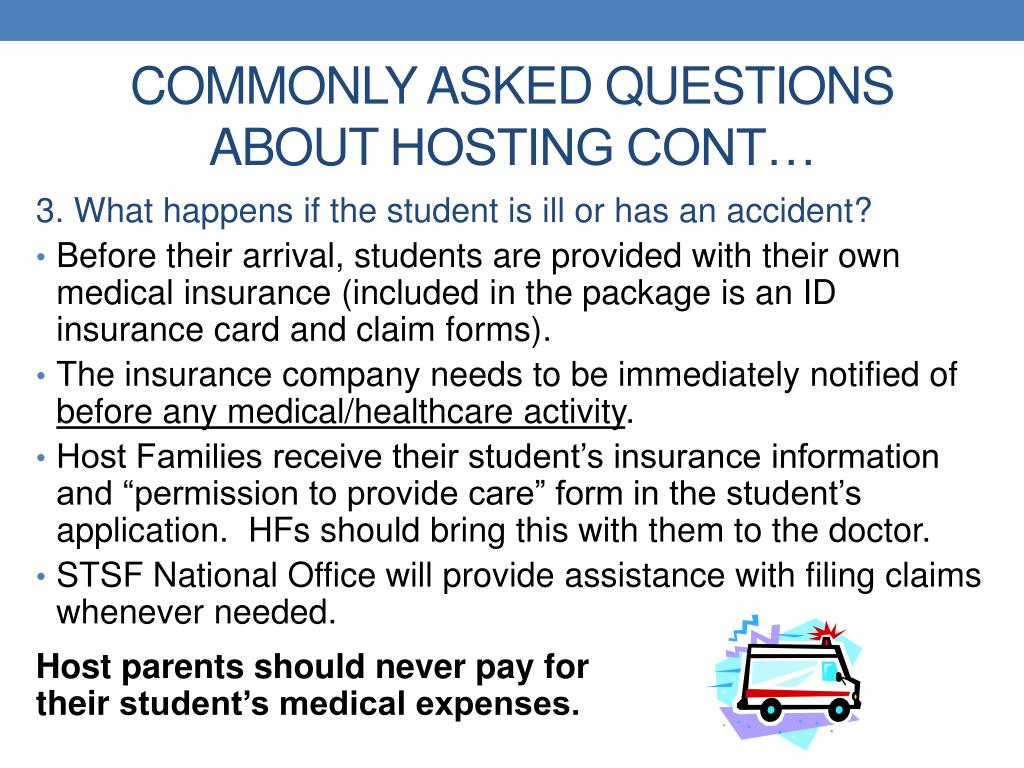 COMMONLY ASKED QUESTIONS ABOUT HOSTING CONT…

3. What happens if the student is ill or has an accident?

• Before their arrival, students are provided with their own medical insurance (included in the package is an ID insurance card and claim forms).

• The insurance company needs to be immediately notified of before any medical/healthcare activity.

• Host Families receive their student’s insurance information and “permission to provide care” form in the student’s application. HFs should bring this with them to the doctor.

• STSF National Office will provide assistance with filing claims whenever needed.

Host parents should never pay for their student’s medical expenses.